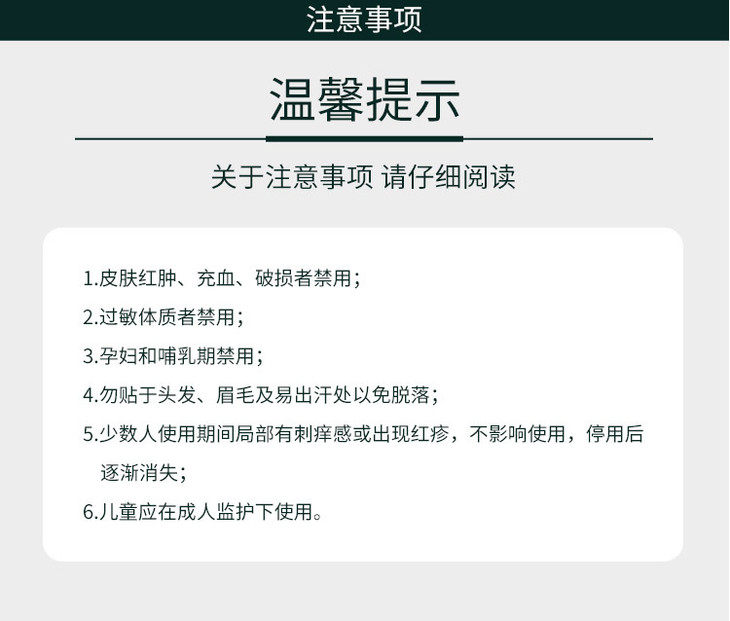 注意事项

温馨提示

关于注意事项 请仔细阅读

1.皮肤红肿、充血、破损者禁用；

2.过敏体质者禁用；

3.孕妇和哺乳期禁用；

4.勿贴于头发、眉毛及易出汗处以免脱落；

5.少数人使用期间局部有刺痒感或出现红疹，不影响使用，停用后逐渐消失；

6.儿童应在成人监护下使用。